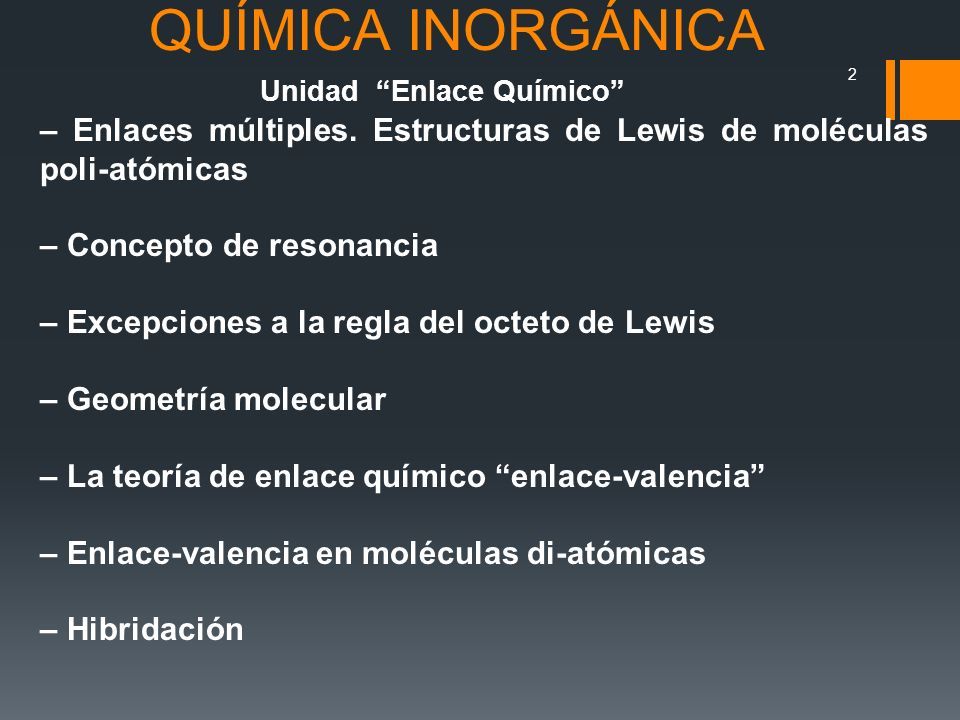 QUÍMICA INORGÁNICA

2

Unidad “Enlace Químico”

– Enlaces múltiples. Estructuras de Lewis de moléculas poli-atómicas

– Concepto de resonancia

– Excepciones a la regla del octeto de Lewis

– Geometría molecular

– La teoría de enlace químico “enlace-valencia”

– Enlace-valencia en moléculas di-atómicas

– Hibridación